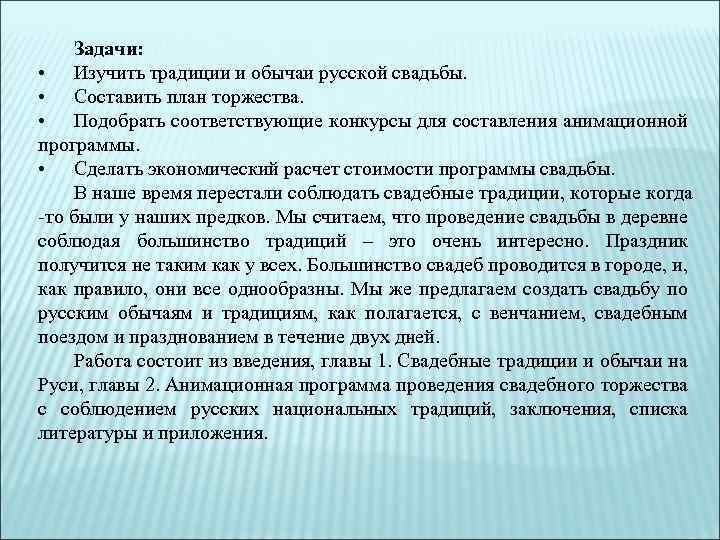 Задачи:
• Изучить традиции и обычаи русской свадьбы.
• Составить план торжества.
• Подобрать соответствующие конкурсы для составления анимационной программы.
• Сделать экономический расчет стоимости программы свадьбы.

В наше время перестали соблюдать свадебные традиции, которые когда -то были у наших предков. Мы считаем, что проведение свадьбы в деревне соблюдая большинство традиций – это очень интересно. Праздник получится не таким как у всех. Большинство свадеб проводится в городе, и, как правило, они все однообразны. Мы же предлагаем создать свадьбу по русским обычаям и традициям, как полагается, с венчанием, свадебным поездом и празднованием в течение двух дней.

Работа состоит из введения, главы 1. Свадебные традиции и обычаи на Руси, главы 2. Анимационная программа проведения свадебного торжества с соблюдением русских национальных традиций, заключения, списка литературы и приложения.